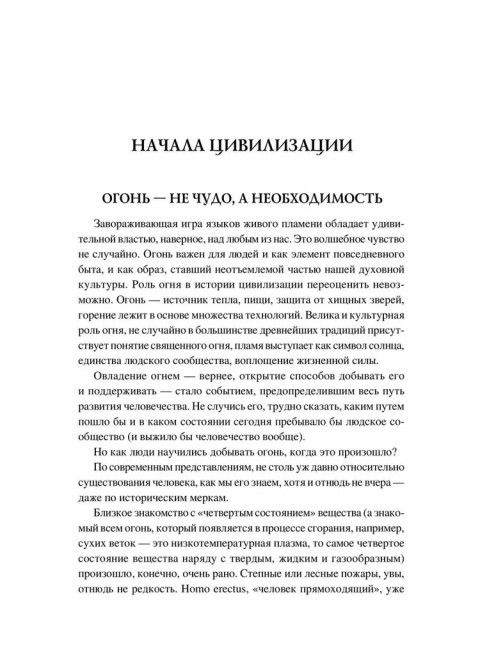 НАЧАЛА ЦИВИЛИЗАЦИИ

ОГОНЬ — НЕ ЧУДО, А НЕОБХОДИМОСТЬ

Завораживающая игра языков живого пламени обладает удивительной властью, наверное, над любым из нас. Это волшебное чувство не случайно. Огонь важен для людей и как элемент повседневного быта, и как образ, ставший неотъемлемой частью нашей духовной культуры. Роль огня в истории цивилизации переоценить невозможно. Огонь — источник тепла, пищи, защита от хищных зверей, горение лежит в основе множества технологий. Велика и культурная роль огня, не случайно в большинстве древнейших традиций присутствует понятие священного огня, пламя выступает как символ солнца, единства людского сообщества, воплощение жизненной силы.

Овладение огнем — вернее, открытие способов добывать его и поддерживать — стало событием, предопределившим весь путь развития человечества. Не случись его, трудно сказать, каким путем пошло бы и в каком состоянии сегодня пребывало бы людское сообщество (и выжило бы человечество вообще).

Но как люди научились добывать огонь, когда это произошло?

По современным представлениям, не столь уж давно относительно существования человека, как мы его знаем, хотя и отнюдь не вчера — даже по историческим меркам.

Близкое знакомство с «четвертым состоянием» вещества (а знакомый всем огонь, который появляется в процессе сгорания, например, сухих веток — это низкотемпературная плазма, то самое четвертое состояние вещества наряду с твердым, жидким и газообразным) произошло, конечно, очень рано. Степные или лесные пожары, увы, отнюдь не редкость. Homo erectus, «человек прямоходящий», уже